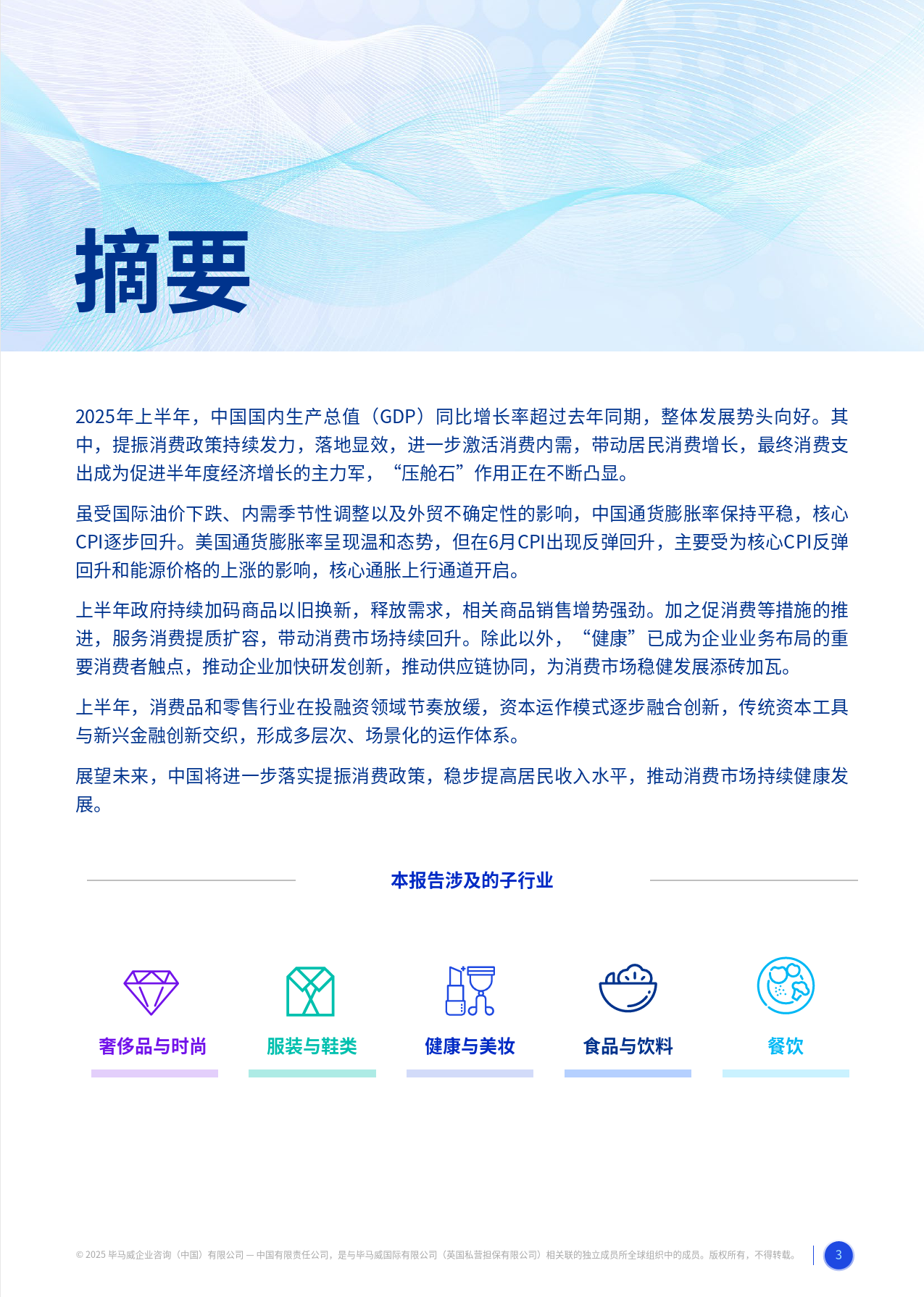 摘要

2025年上半年，中国国内生产总值（GDP）同比增长率超过去年同期，整体发展势头向好。其中，提振消费政策持续发力，落地显效，进一步激活消费内需，带动居民消费增长，最终消费支出成为促进半年度经济增长的主力军，“压舱石”作用正在不断凸显。

虽受国际油价下跌、内需季节性调整以及外贸不确定性的影响，中国通货膨胀率保持平稳，核心CPI逐步回升。美国通货膨胀率呈现温和态势，但在6月CPI出现反弹回升，主要受为核心CPI反弹回升和能源价格的上涨的影响，核心通胀上行通道开启。

上半年政府持续加码商品以旧换新，释放需求，相关商品销售增势强劲。加之促消费等措施的推进，服务消费提质扩容，带动消费市场持续回升。除此以外，“健康”已成为企业业务布局的重要消费者触点，推动企业加快研发创新，推动供应链协同，为消费市场稳健发展添砖加瓦。

上半年，消费品和零售行业在投融资领域节奏放缓，资本运作模式逐步融合创新，传统资本工具与新兴金融创新交织，形成多层次、场景化的运作体系。

展望未来，中国将进一步落实提振消费政策，稳步提高居民收入水平，推动消费市场持续健康发展。

本报告涉及的子行业

奢侈品与时尚

服装与鞋类

健康与美妆

食品与饮料

餐饮

© 2025 毕马威企业咨询（中国）有限公司 — 中国有限责任公司，是与毕马威国际有限公司（英国私营担保有限公司）相关联的独立成员所全球组织中的成员。版权所有，不得转载。

3